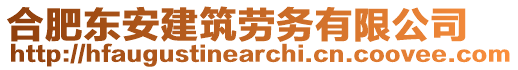 合肥东安建筑劳务有限公司
http://hfaugustinearchi.cn.coovee.com